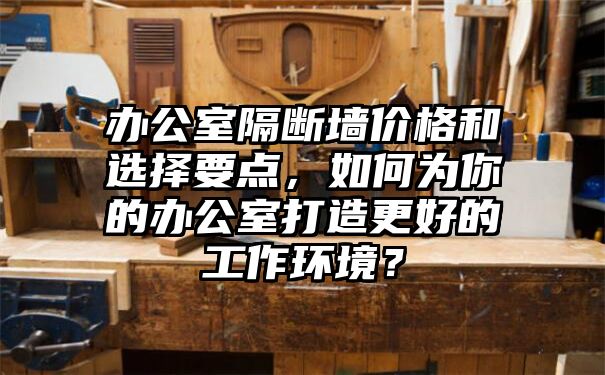 办公室隔断墙价格和选择要点，如何为你的办公室打造更好的工作环境？